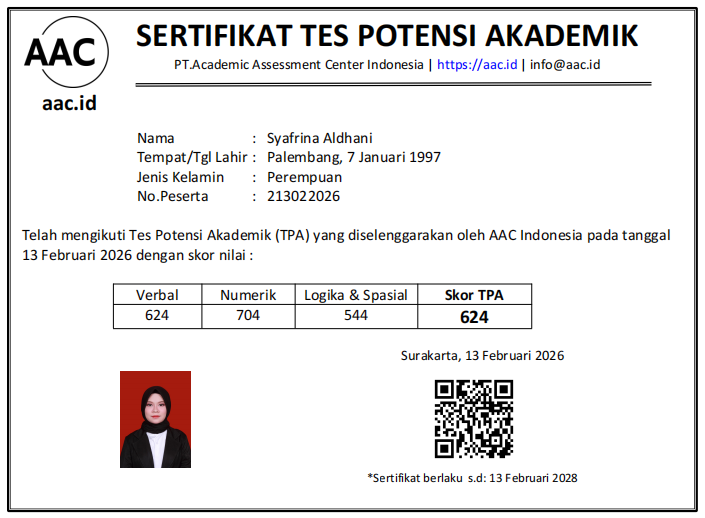 AAC

aac.id

SERTIFIKAT TES POTENSI AKADEMIK

PT.Academic Assessment Center Indonesia | https://aac.id | info@aac.id

Nama : Syafrina Aldhani
Tempat/Tgl Lahir : Palembang, 7 Januari 1997
Jenis Kelamin : Perempuan
No.Peserta : 213022026

Telah mengikuti Tes Potensi Akademik (TPA) yang diselenggarakan oleh AAC Indonesia pada tanggal 13 Februari 2026 dengan skor nilai :

| Verbal | Numerik | Logika & Spasial | Skor TPA |
|---|---|---|---|
| 624 | 704 | 544 | 624 |

Surakarta, 13 Februari 2026

*Sertifikat berlaku s.d: 13 Februari 2028